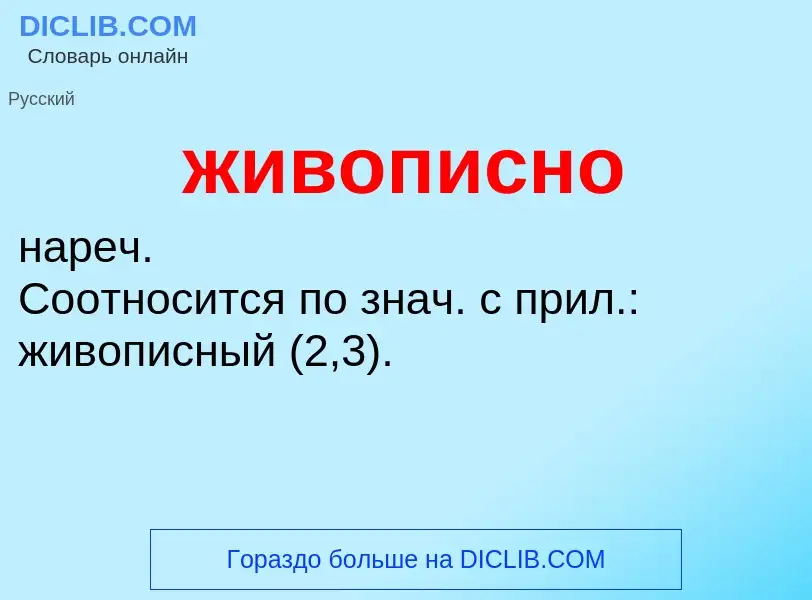 DICLIB.COM
Словарь онлайн

Русский

живописно

нареч.
Соотносится по знач. с прил.: живописный (2,3).

Гораздо больше на DICLIB.COM